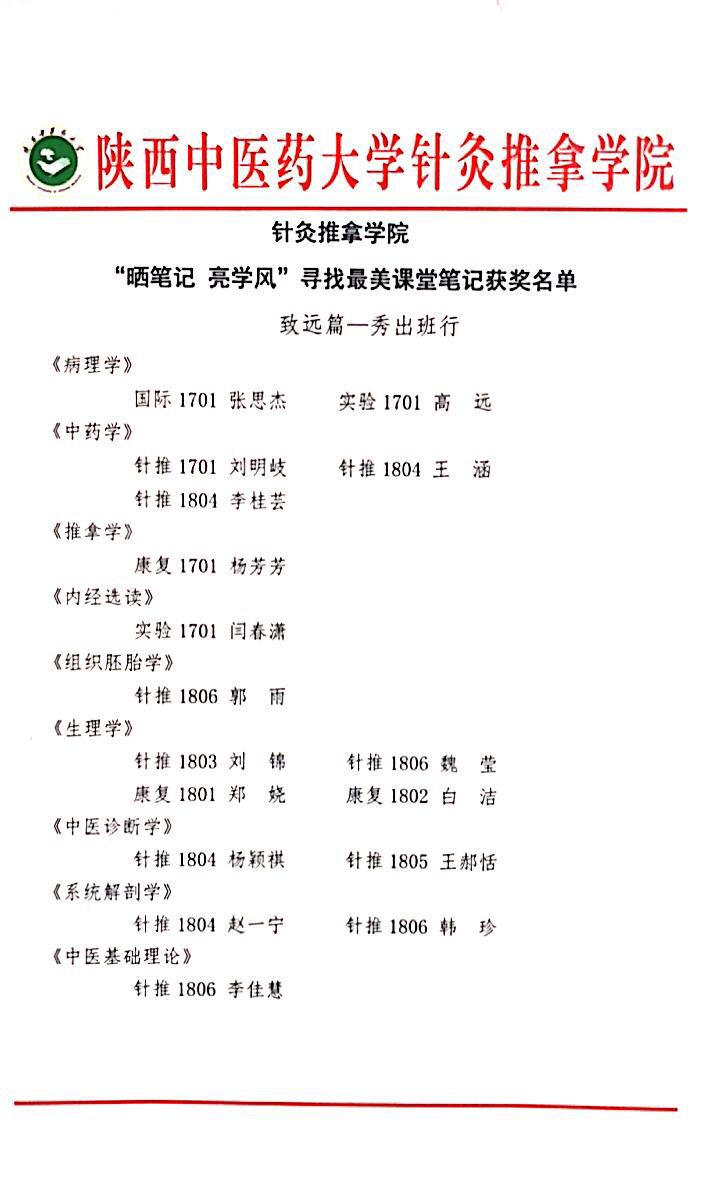 陕西中医药大学针灸推拿学院

针灸推拿学院

“晒笔记 亮学风”寻找最美课堂笔记获奖名单

致远篇—秀出班行

《病理学》

国际 1701 张思杰　　实验 1701 高　远

《中药学》

针推 1701 刘明岐　　针推 1804 王　涵

针推 1804 李桂芸

《推拿学》

康复 1701 杨芳芳

《内经选读》

实验 1701 闫春潇

《组织胚胎学》

针推 1806 郭　雨

《生理学》

针推 1803 刘　锦　　针推 1806 魏　莹

康复 1801 郑　娆　　康复 1802 白　洁

《中医诊断学》

针推 1804 杨颖祺　　针推 1805 王郝恬

《系统解剖学》

针推 1804 赵一宁　　针推 1806 韩　珍

《中医基础理论》

针推 1806 李佳慧